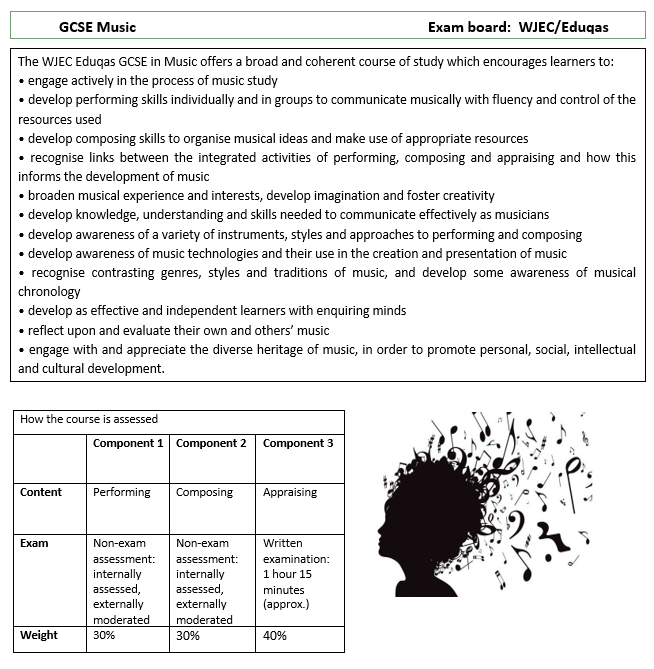 GCSE Music

Exam board: WJEC/Eduqas

The WJEC Eduqas GCSE in Music offers a broad and coherent course of study which encourages learners to:
• engage actively in the process of music study
• develop performing skills individually and in groups to communicate musically with fluency and control of the resources used
• develop composing skills to organise musical ideas and make use of appropriate resources
• recognise links between the integrated activities of performing, composing and appraising and how this informs the development of music
• broaden musical experience and interests, develop imagination and foster creativity
• develop knowledge, understanding and skills needed to communicate effectively as musicians
• develop awareness of a variety of instruments, styles and approaches to performing and composing
• develop awareness of music technologies and their use in the creation and presentation of music
• recognise contrasting genres, styles and traditions of music, and develop some awareness of musical chronology
• develop as effective and independent learners with enquiring minds
• reflect upon and evaluate their own and others' music
• engage with and appreciate the diverse heritage of music, in order to promote personal, social, intellectual and cultural development.

How the course is assessed

| | Component 1 | Component 2 | Component 3 |
|---|---|---|---|
| Content | Performing | Composing | Appraising |
| Exam | Non-exam assessment: internally assessed, externally moderated | Non-exam assessment: internally assessed, externally moderated | Written examination: 1 hour 15 minutes (approx.) |
| Weight | 30% | 30% | 40% |